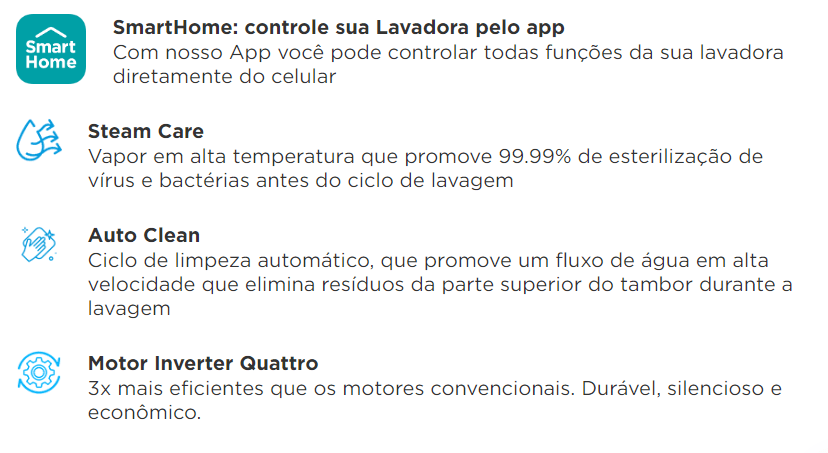 Smart Home

SmartHome: controle sua Lavadora pelo app
Com nosso App você pode controlar todas funções da sua lavadora diretamente do celular

Steam Care
Vapor em alta temperatura que promove 99.99% de esterilização de vírus e bactérias antes do ciclo de lavagem

Auto Clean
Ciclo de limpeza automático, que promove um fluxo de água em alta velocidade que elimina resíduos da parte superior do tambor durante a lavagem

Motor Inverter Quattro
3x mais eficientes que os motores convencionais. Durável, silencioso e econômico.